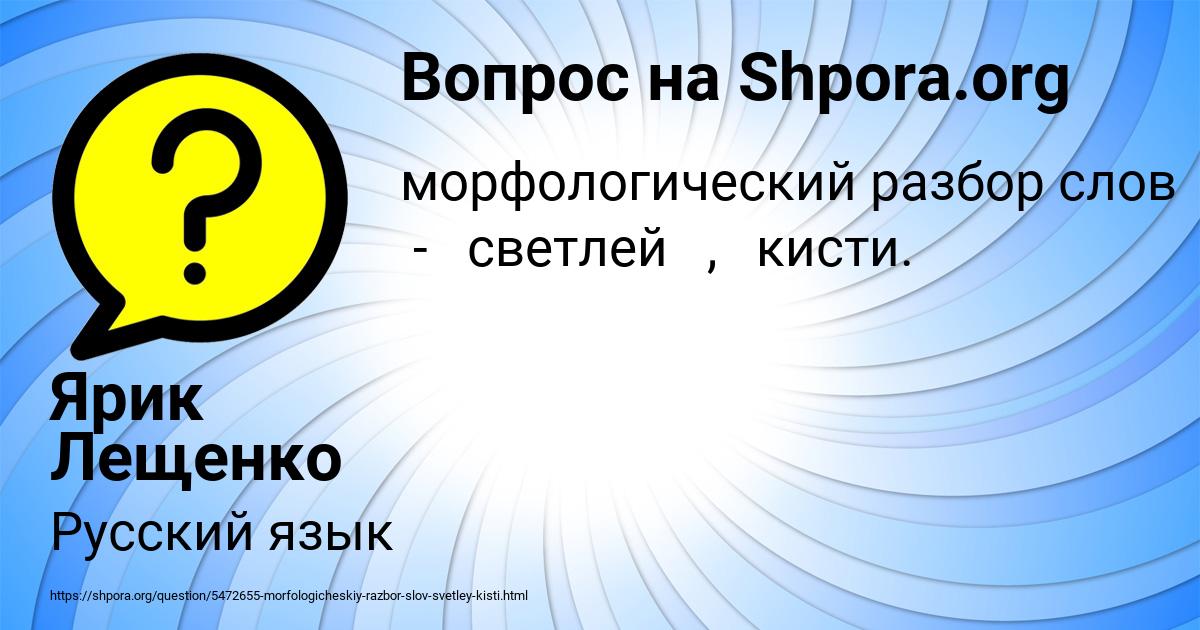 Вопрос на Shpora.org

морфологический разбор слов - светлей , кисти.

Ярик Лещенко

Русский язык

https://shpora.org/question/5472655-morfologicheskiy-razbor-slov-svetley-kisti.html